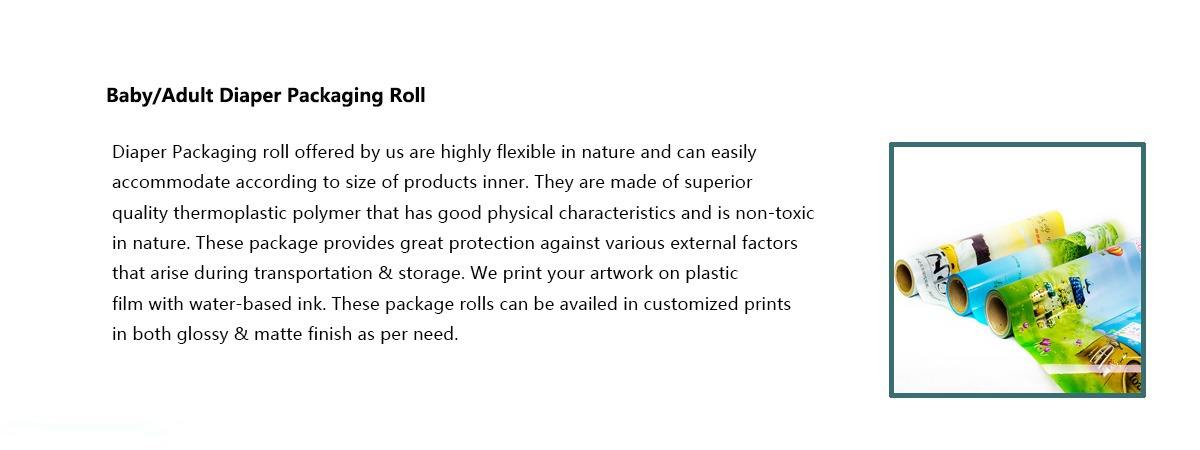 Baby/Adult Diaper Packaging Roll

Diaper Packaging roll offered by us are highly flexible in nature and can easily accommodate according to size of products inner. They are made of superior quality thermoplastic polymer that has good physical characteristics and is non-toxic in nature. These package provides great protection against various external factors that arise during transportation & storage. We print your artwork on plastic film with water-based ink. These package rolls can be availed in customized prints in both glossy & matte finish as per need.